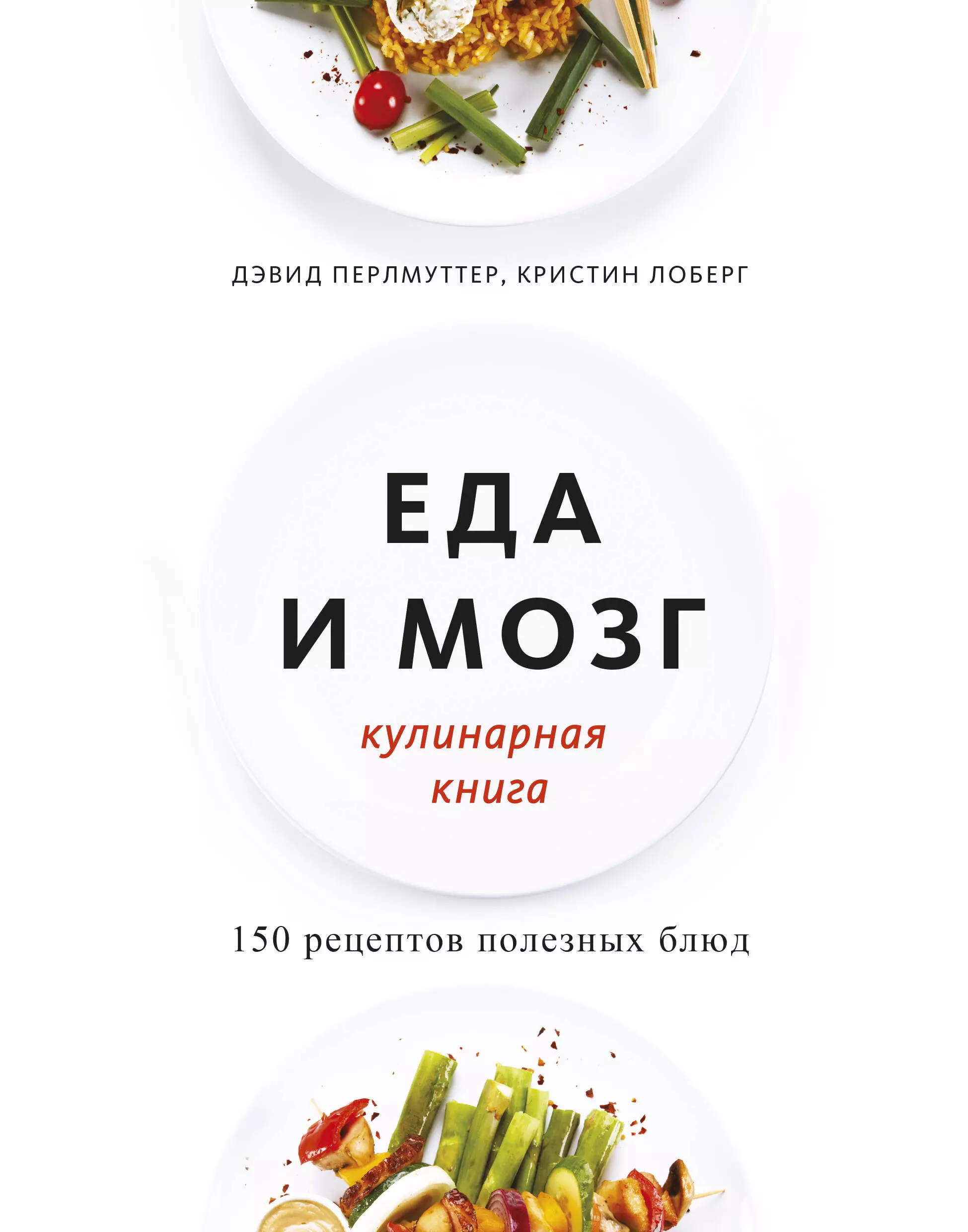 ДЭВИД ПЕРЛМУТТЕР, КРИСТИН ЛОБЕРГ

ЕДА
И МОЗГ

кулинарная
книга

150 рецептов полезных блюд